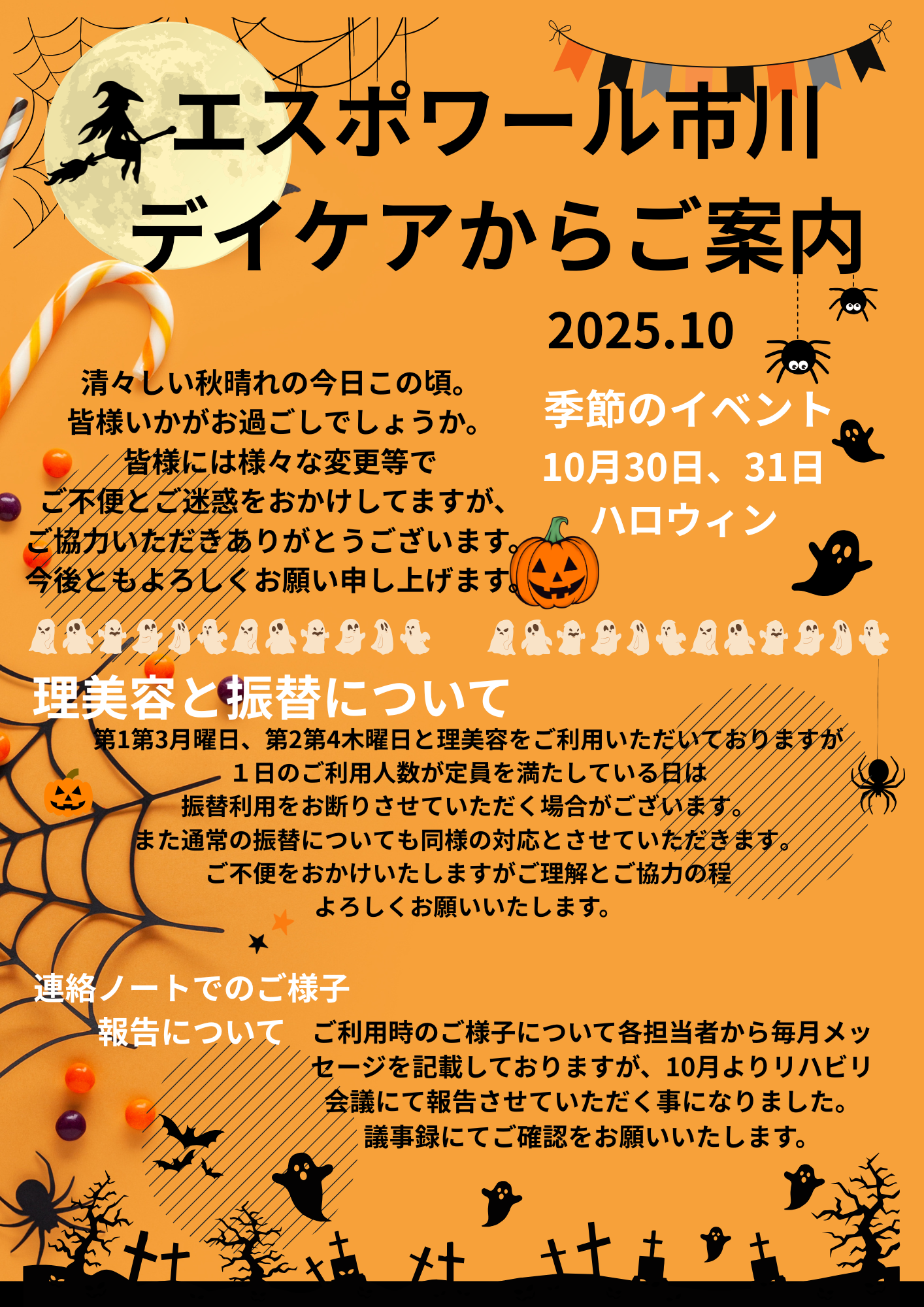 エスポワール市川
デイケアからご案内

2025.10

清々しい秋晴れの今日この頃。
皆様いかがお過ごしでしょうか。
皆様には様々な変更等で
ご不便とご迷惑をおかけしてますが、
ご協力いただきありがとうございます。
今後ともよろしくお願い申し上げます。

季節のイベント
10月30日、31日
ハロウィン

理美容と振替について

第1第3月曜日、第2第4木曜日と理美容をご利用いただいておりますが
１日のご利用人数が定員を満たしている日は
振替利用をお断りさせていただく場合がございます。
また通常の振替についても同様の対応とさせていただきます。
ご不便をおかけいたしますがご理解とご協力の程
よろしくお願いいたします。

連絡ノートでのご様子
報告について

ご利用時のご様子について各担当者から毎月メッセージを記載しておりますが、10月よりリハビリ会議にて報告させていただく事になりました。
議事録にてご確認をお願いいたします。